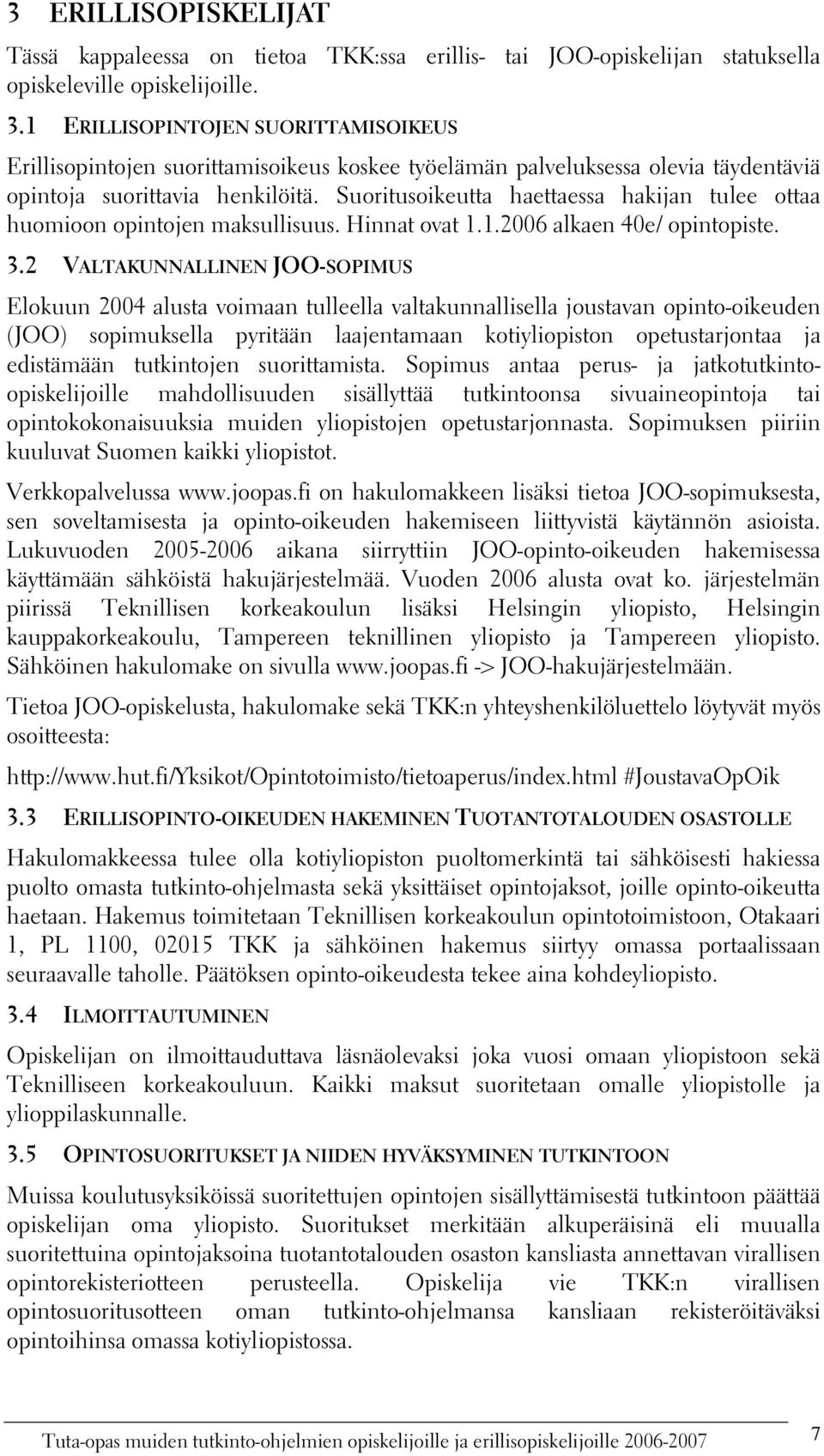 3 ERILLISOPISKELIJAT

Tässä kappaleessa on tietoa TKK:ssa erillis- tai JOO-opiskelijan statuksella opiskeleville opiskelijoille.

3.1 ERILLISOPINTOJEN SUORITTAMISOIKEUS

Erillisopintojen suorittamisoikeus koskee työelämän palveluksessa olevia täydentäviä opintoja suorittavia henkilöitä. Suoritusoikeutta haettaessa hakijan tulee ottaa huomioon opintojen maksullisuus. Hinnat ovat 1.1.2006 alkaen 40e/ opintopiste.

3.2 VALTAKUNNALLINEN JOO-SOPIMUS

Elokuun 2004 alusta voimaan tulleella valtakunnallisella joustavan opinto-oikeuden (JOO) sopimuksella pyritään laajentamaan kotiyliopiston opetustarjontaa ja edistämään tutkintojen suorittamista. Sopimus antaa perus- ja jatkotutkinto-opiskelijoille mahdollisuuden sisällyttää tutkintoonsa sivuaineopintoja tai opintokokonaisuuksia muiden yliopistojen opetustarjonnasta. Sopimuksen piiriin kuuluvat Suomen kaikki yliopistot.

Verkkopalvelussa www.joopas.fi on hakulomakkeen lisäksi tietoa JOO-sopimuksesta, sen soveltamisesta ja opinto-oikeuden hakemiseen liittyvistä käytännön asioista. Lukuvuoden 2005-2006 aikana siirryttiin JOO-opinto-oikeuden hakemisessa käyttämään sähköistä hakujärjestelmää. Vuoden 2006 alusta ovat ko. järjestelmän piirissä Teknillisen korkeakoulun lisäksi Helsingin yliopisto, Helsingin kauppakorkeakoulu, Tampereen teknillinen yliopisto ja Tampereen yliopisto. Sähköinen hakulomake on sivulla www.joopas.fi -> JOO-hakujärjestelmään.

Tietoa JOO-opiskelusta, hakulomake sekä TKK:n yhteyshenkilöluettelo löytyvät myös osoitteesta:

http://www.hut.fi/Yksikot/Opintotoimisto/tietoaperus/index.html #JoustavaOpOik

3.3 ERILLISOPINTO-OIKEUDEN HAKEMINEN TUOTANTOTALOUDEN OSASTOLLE

Hakulomakkeessa tulee olla kotiyliopiston puoltomerkintä tai sähköisesti hakiessa puolto omasta tutkinto-ohjelmasta sekä yksittäiset opintojaksot, joille opinto-oikeutta haetaan. Hakemus toimitetaan Teknillisen korkeakoulun opintotoimistoon, Otakaari 1, PL 1100, 02015 TKK ja sähköinen hakemus siirtyy omassa portaalissaan seuraavalle taholle. Päätöksen opinto-oikeudesta tekee aina kohdeyliopisto.

3.4 ILMOITTAUTUMINEN

Opiskelijan on ilmoittauduttava läsnäolevaksi joka vuosi omaan yliopistoon sekä Teknilliseen korkeakouluun. Kaikki maksut suoritetaan omalle yliopistolle ja ylioppilaskunnalle.

3.5 OPINTOSUORITUKSET JA NIIDEN HYVÄKSYMINEN TUTKINTOON

Muissa koulutusyksiköissä suoritettujen opintojen sisällyttämisestä tutkintoon päättää opiskelijan oma yliopisto. Suoritukset merkitään alkuperäisinä eli muualla suoritettuina opintojaksoina tuotantotalouden osaston kansliasta annettavan virallisen opintorekisteriotteen perusteella. Opiskelija vie TKK:n virallisen opintosuoritusotteen oman tutkinto-ohjelmansa kansliaan rekisteröitäväksi opintoihinsa omassa kotiyliopistossa.

Tuta-opas muiden tutkinto-ohjelmien opiskelijoille ja erillisopiskelijoille 2006-2007 7